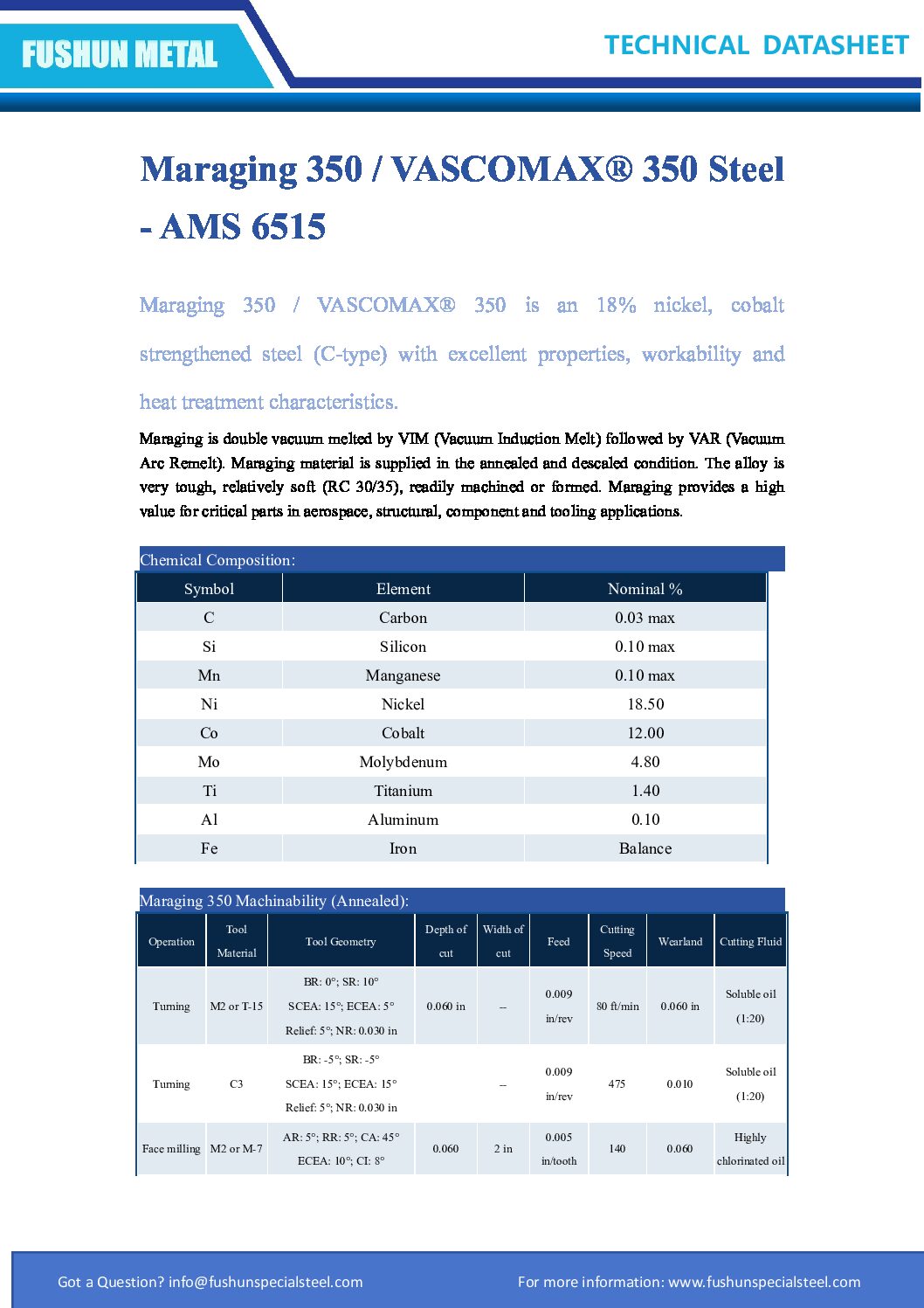 FUSHUN METAL

TECHNICAL DATASHEET

Maraging 350 / VASCOMAX® 350 Steel - AMS 6515

Maraging 350 / VASCOMAX® 350 is an 18% nickel, cobalt strengthened steel (C-type) with excellent properties, workability and heat treatment characteristics.

Maraging is double vacuum melted by VIM (Vacuum Induction Melt) followed by VAR (Vacuum Arc Remelt). Maraging material is supplied in the annealed and descaled condition. The alloy is very tough, relatively soft (RC 30/35), readily machined or formed. Maraging provides a high value for critical parts in aerospace, structural, component and tooling applications.

Chemical Composition:

| Symbol | Element | Nominal % |
|---|---|---|
| C | Carbon | 0.03 max |
| Si | Silicon | 0.10 max |
| Mn | Manganese | 0.10 max |
| Ni | Nickel | 18.50 |
| Co | Cobalt | 12.00 |
| Mo | Molybdenum | 4.80 |
| Ti | Titanium | 1.40 |
| Al | Aluminum | 0.10 |
| Fe | Iron | Balance |

Maraging 350 Machinability (Annealed):

| Operation | Tool Material | Tool Geometry | Depth of cut | Width of cut | Feed | Cutting Speed | Wearland | Cutting Fluid |
|---|---|---|---|---|---|---|---|---|
| Turning | M2 or T-15 | BR: 0°; SR: 10° SCEA: 15°; ECEA: 5° Relief: 5°; NR: 0.030 in | 0.060 in | -- | 0.009 in/rev | 80 ft/min | 0.060 in | Soluble oil (1:20) |
| Turning | C3 | BR: -5°; SR: -5° SCEA: 15°; ECEA: 15° Relief: 5°; NR: 0.030 in | | -- | 0.009 in/rev | 475 | 0.010 | Soluble oil (1:20) |
| Face milling | M2 or M-7 | AR: 5°; RR: 5°; CA: 45° ECEA: 10°; CI: 8° | 0.060 | 2 in | 0.005 in/tooth | 140 | 0.060 | Highly chlorinated oil |

Got a Question? info@fushunspecialsteel.com

For more information: www.fushunspecialsteel.com